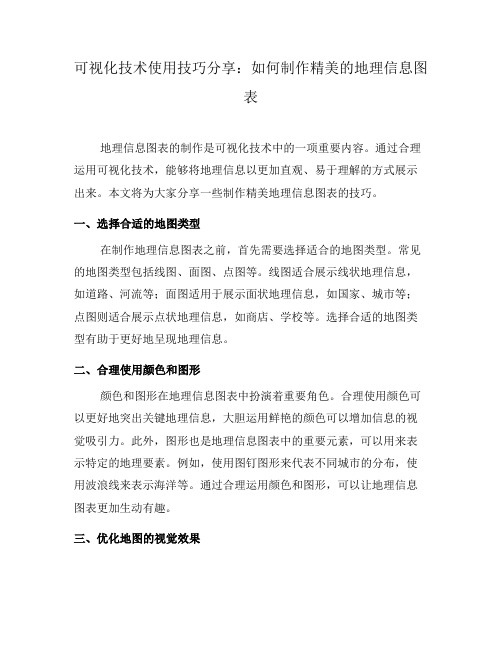 可视化技术使用技巧分享：如何制作精美的地理信息图表

地理信息图表的制作是可视化技术中的一项重要内容。通过合理运用可视化技术，能够将地理信息以更加直观、易于理解的方式展示出来。本文将为大家分享一些制作精美地理信息图表的技巧。

一、选择合适的地图类型

在制作地理信息图表之前，首先需要选择适合的地图类型。常见的地图类型包括线图、面图、点图等。线图适合展示线状地理信息，如道路、河流等；面图适用于展示面状地理信息，如国家、城市等；点图则适合展示点状地理信息，如商店、学校等。选择合适的地图类型有助于更好地呈现地理信息。

二、合理使用颜色和图形

颜色和图形在地理信息图表中扮演着重要角色。合理使用颜色可以更好地突出关键地理信息，大胆运用鲜艳的颜色可以增加信息的视觉吸引力。此外，图形也是地理信息图表中的重要元素，可以用来表示特定的地理要素。例如，使用图钉图形来代表不同城市的分布，使用波浪线来表示海洋等。通过合理运用颜色和图形，可以让地理信息图表更加生动有趣。

三、优化地图的视觉效果